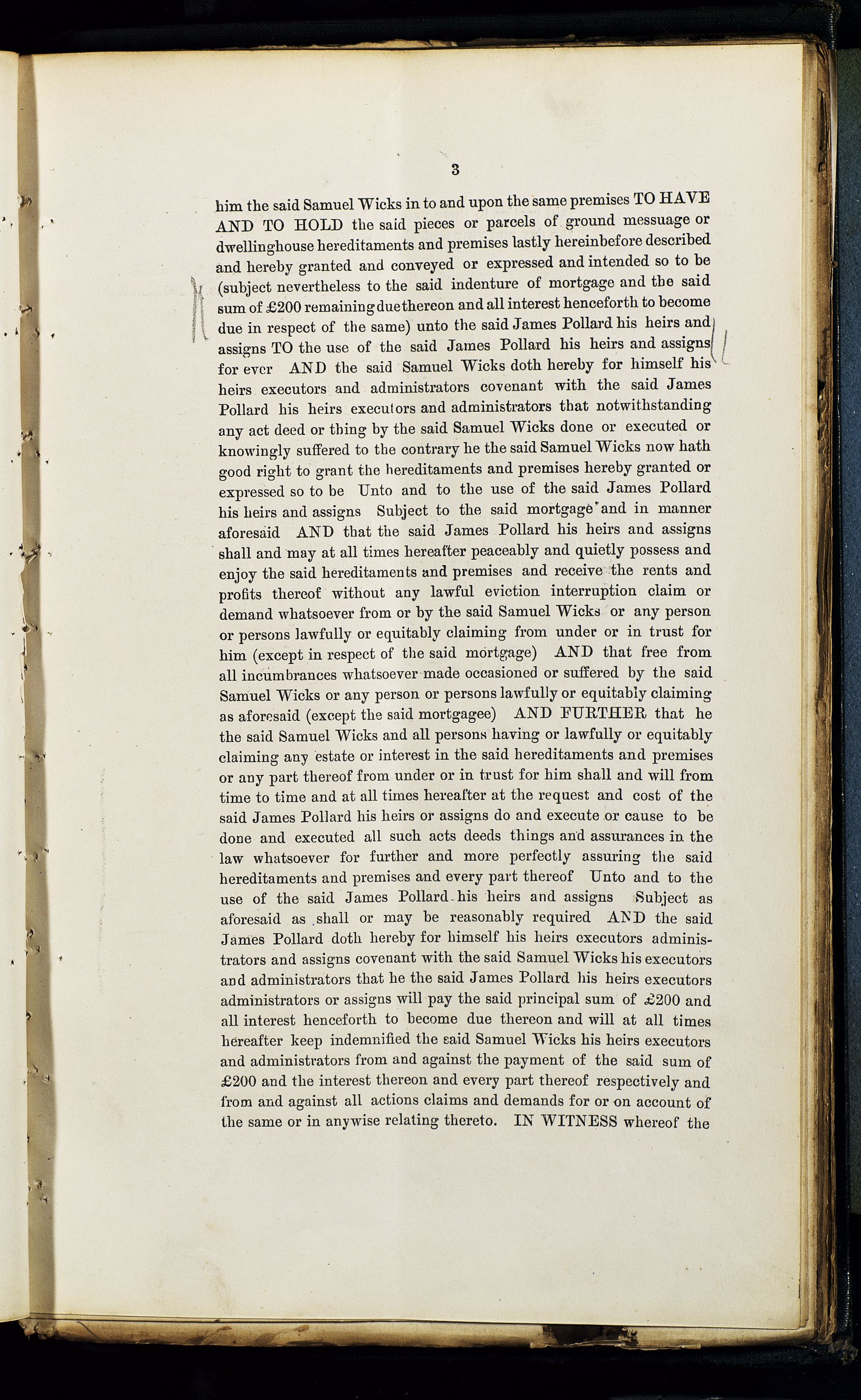 3

him the said Samuel Wicks in to and upon the same premises TO HAVE AND TO HOLD the said pieces or parcels of ground messuage or dwellinghouse hereditaments and premises lastly hereinbefore described and hereby granted and conveyed or expressed and intended so to be (subject nevertheless to the said indenture of mortgage and the said sum of £200 remaining due thereon and all interest henceforth to become due in respect of the same) unto the said James Pollard his heirs and assigns TO the use of the said James Pollard his heirs and assigns for ever AND the said Samuel Wicks doth hereby for himself his heirs executors and administrators covenant with the said James Pollard his heirs executors and administrators that notwithstanding any act deed or thing by the said Samuel Wicks done or executed or knowingly suffered to the contrary he the said Samuel Wicks now hath good right to grant the hereditaments and premises hereby granted or expressed so to be Unto and to the use of the said James Pollard his heirs and assigns Subject to the said mortgage and in manner aforesaid AND that the said James Pollard his heirs and assigns shall and may at all times hereafter peaceably and quietly possess and enjoy the said hereditaments and premises and receive the rents and profits thereof without any lawful eviction interruption claim or demand whatsoever from or by the said Samuel Wicks or any person or persons lawfully or equitably claiming from under or in trust for him (except in respect of the said mortgage) AND that free from all incumbrances whatsoever made occasioned or suffered by the said Samuel Wicks or any person or persons lawfully or equitably claiming as aforesaid (except the said mortgagee) AND FURTHER that he the said Samuel Wicks and all persons having or lawfully or equitably claiming any estate or interest in the said hereditaments and premises or any part thereof from under or in trust for him shall and will from time to time and at all times hereafter at the request and cost of the said James Pollard his heirs or assigns do and execute or cause to be done and executed all such acts deeds things and assurances in the law whatsoever for further and more perfectly assuring the said hereditaments and premises and every part thereof Unto and to the use of the said James Pollard his heirs and assigns Subject as aforesaid as shall or may be reasonably required AND the said James Pollard doth hereby for himself his heirs executors administrators and assigns covenant with the said Samuel Wicks his executors and administrators that he the said James Pollard his heirs executors administrators or assigns will pay the said principal sum of £200 and all interest henceforth to become due thereon and will at all times hereafter keep indemnified the said Samuel Wicks his heirs executors and administrators from and against the payment of the said sum of £200 and the interest thereon and every part thereof respectively and from and against all actions claims and demands for or on account of the same or in anywise relating thereto. IN WITNESS whereof the